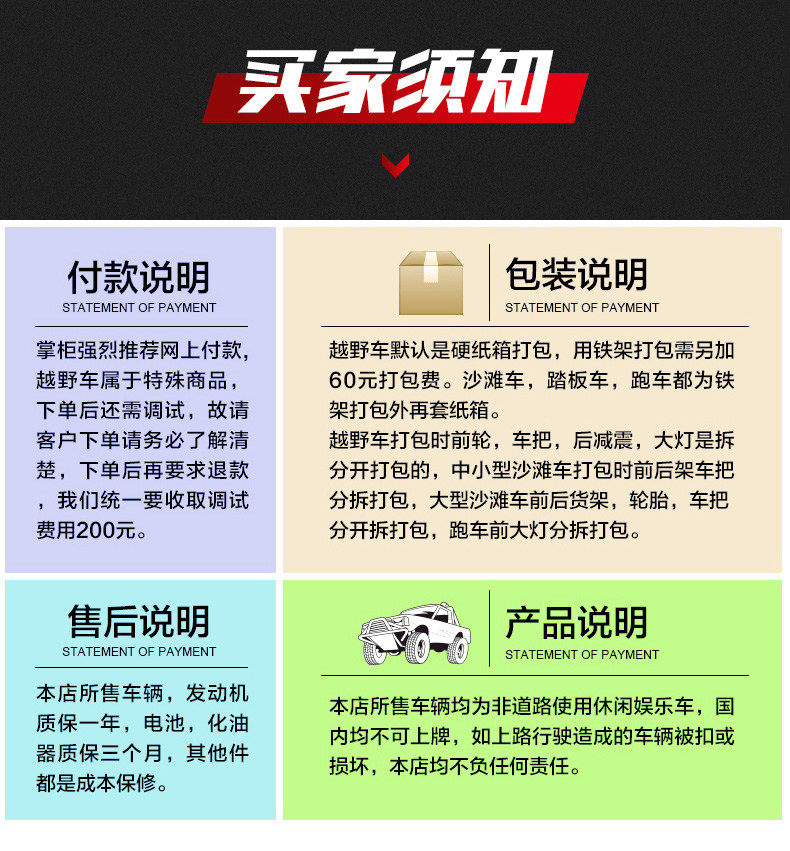 买家须知

付款说明
STATEMENT OF PAYMENT

掌柜强烈推荐网上付款，越野车属于特殊商品，下单后还需调试，故请客户下单请务必了解清楚，下单后再要求退款，我们统一要收取调试费用200元。

包装说明
STATEMENT OF PAYMENT

越野车默认是硬纸箱打包，用铁架打包需另加60元打包费。沙滩车，踏板车，跑车都为铁架打包外再套纸箱。

越野车打包时前轮，车把，后减震，大灯是拆分开打包的，中小型沙滩车打包时前后架车把分拆打包，大型沙滩车前后货架，轮胎，车把分开拆打包，跑车前大灯分拆打包。

售后说明
STATEMENT OF PAYMENT

本店所售车辆，发动机质保一年，电池，化油器质保三个月，其他件都是成本保修。

产品说明
STATEMENT OF PAYMENT

本店所售车辆均为非道路使用休闲娱乐车，国内均不可上牌，如上路行驶造成的车辆被扣或损坏，本店均不负任何责任。